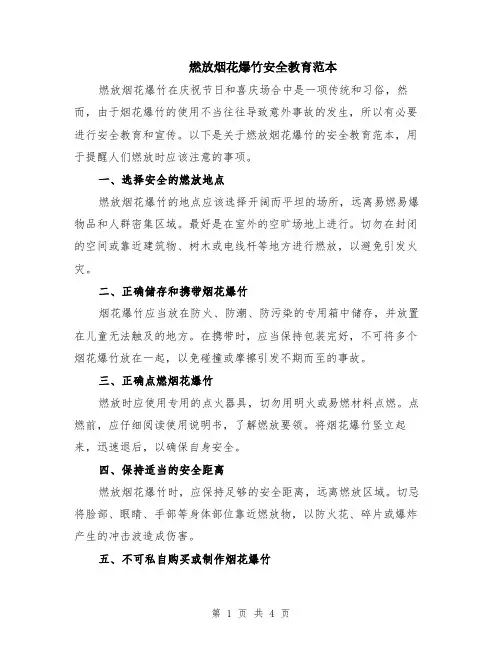 燃放烟花爆竹安全教育范本

燃放烟花爆竹在庆祝节日和喜庆场合中是一项传统和习俗，然而，由于烟花爆竹的使用不当往往导致意外事故的发生，所以有必要进行安全教育和宣传。以下是关于燃放烟花爆竹的安全教育范本，用于提醒人们燃放时应该注意的事项。

一、选择安全的燃放地点

燃放烟花爆竹的地点应该选择开阔而平坦的场所，远离易燃易爆物品和人群密集区域。最好是在室外的空旷场地上进行。切勿在封闭的空间或靠近建筑物、树木或电线杆等地方进行燃放，以避免引发火灾。

二、正确储存和携带烟花爆竹

烟花爆竹应当放在防火、防潮、防污染的专用箱中储存，并放置在儿童无法触及的地方。在携带时，应当保持包装完好，不可将多个烟花爆竹放在一起，以免碰撞或摩擦引发不期而至的事故。

三、正确点燃烟花爆竹

燃放时应使用专用的点火器具，切勿用明火或易燃材料点燃。点燃前，应仔细阅读使用说明书，了解燃放要领。将烟花爆竹竖立起来，迅速退后，以确保自身安全。

四、保持适当的安全距离

燃放烟花爆竹时，应保持足够的安全距离，远离燃放区域。切忌将脸部、眼睛、手部等身体部位靠近燃放物，以防火花、碎片或爆炸产生的冲击波造成伤害。

五、不可私自购买或制作烟花爆竹

第 1 页 共 4 页